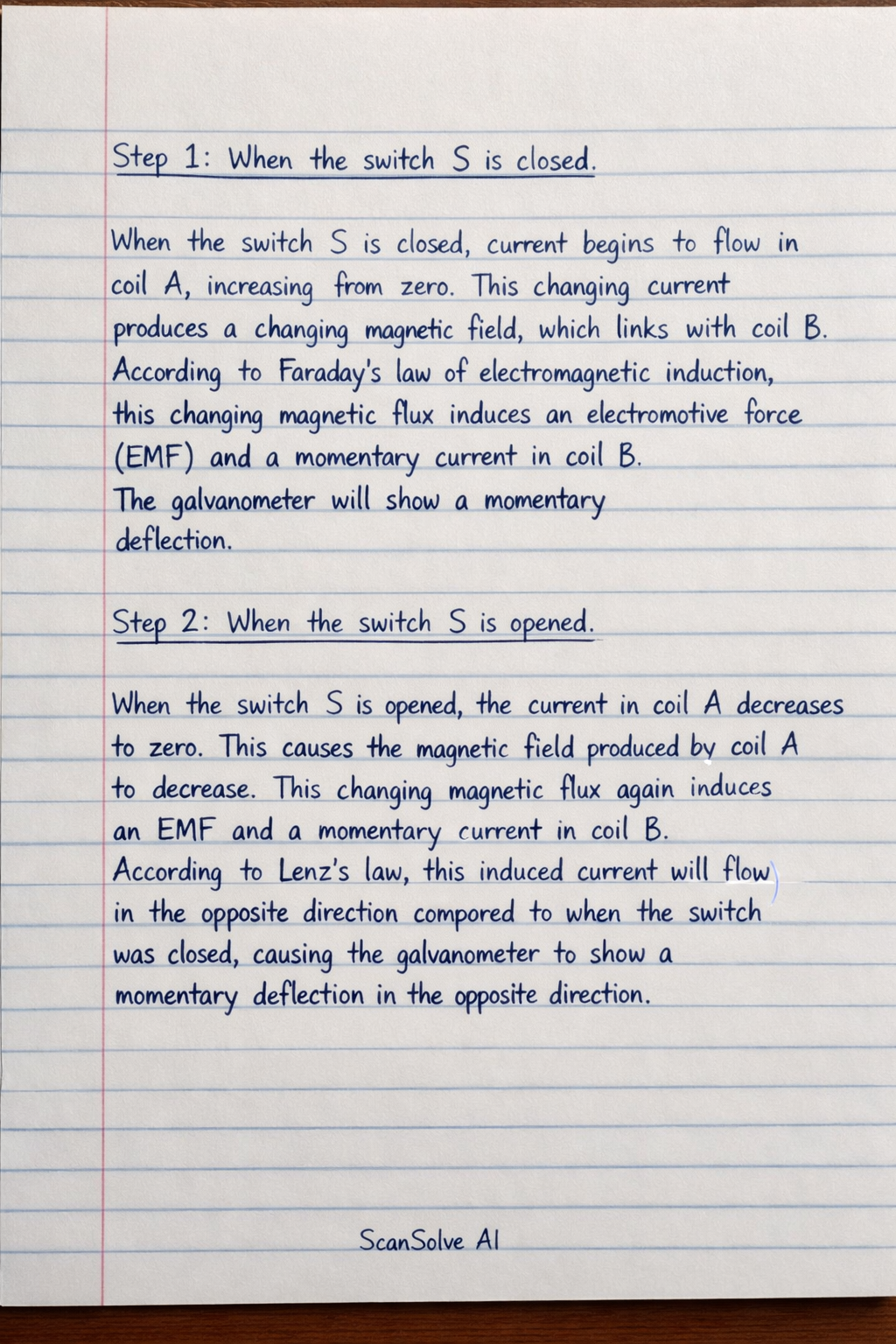 Step 1: When the switch S is closed.

When the switch S is closed, current begins to flow in coil A, increasing from zero. This changing current produces a changing magnetic field, which links with coil B. According to Faraday's law of electromagnetic induction, this changing magnetic flux induces an electromotive force (EMF) and a momentary current in coil B. The galvanometer will show a momentary deflection.

Step 2: When the switch S is opened.

When the switch S is opened, the current in coil A decreases to zero. This causes the magnetic field produced by coil A to decrease. This changing magnetic flux again induces an EMF and a momentary current in coil B. According to Lenz's law, this induced current will flow in the opposite direction compored to when the switch was closed, causing the galvanometer to show a momentary deflection in the opposite direction.

ScanSolve AI